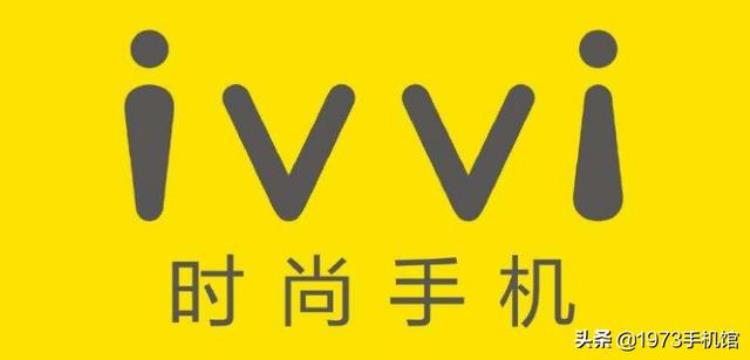 ivvi
时尚手机
头条 @1973手机馆